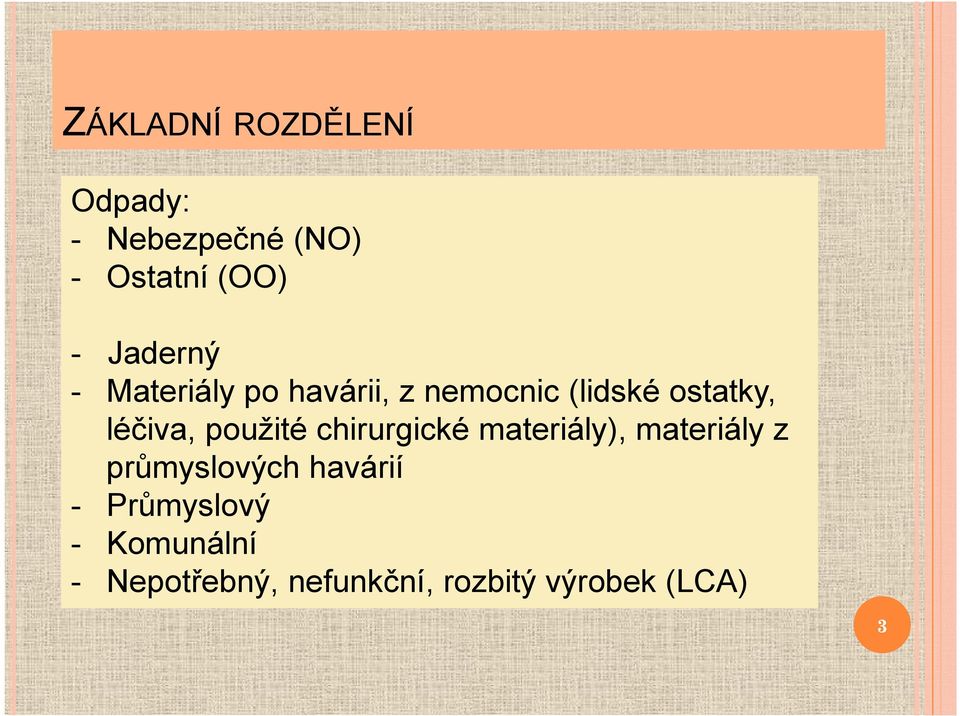 ZÁKLADNÍ ROZDĚLENÍ

Odpady:
- Nebezpečné (NO)
- Ostatní (OO)

- Jaderný
- Materiály po havárii, z nemocnic (lidské ostatky, léčiva, použité chirurgické materiály), materiály z průmyslových havárií
- Průmyslový
- Komunální
- Nepotřebný, nefunkční, rozbitý výrobek (LCA)

3